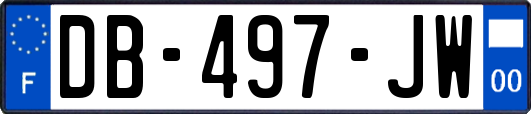 F

DB-497-JW

00